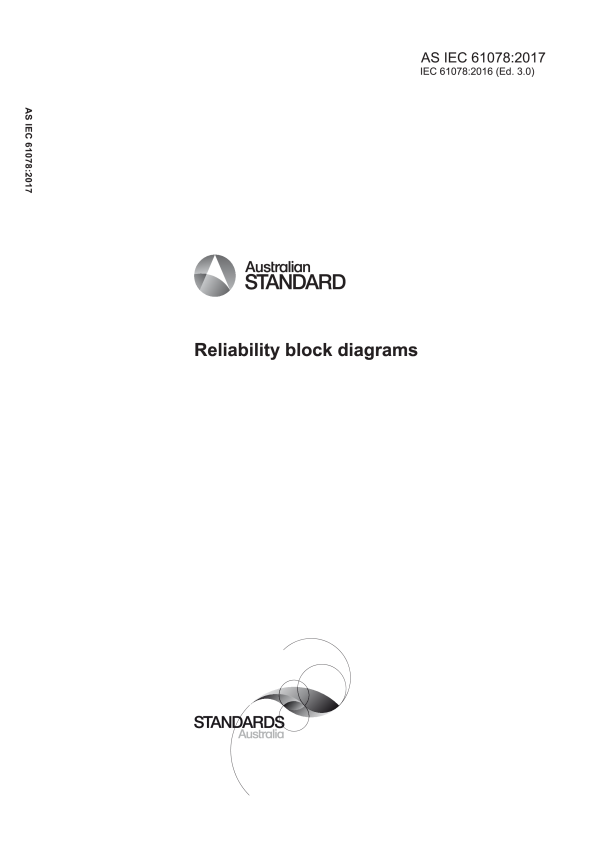 AS IEC 61078:2017
IEC 61078:2016 (Ed. 3.0)

AS IEC 61078:2017

Australian
STANDARD

Reliability block diagrams

STANDARDS
Australia